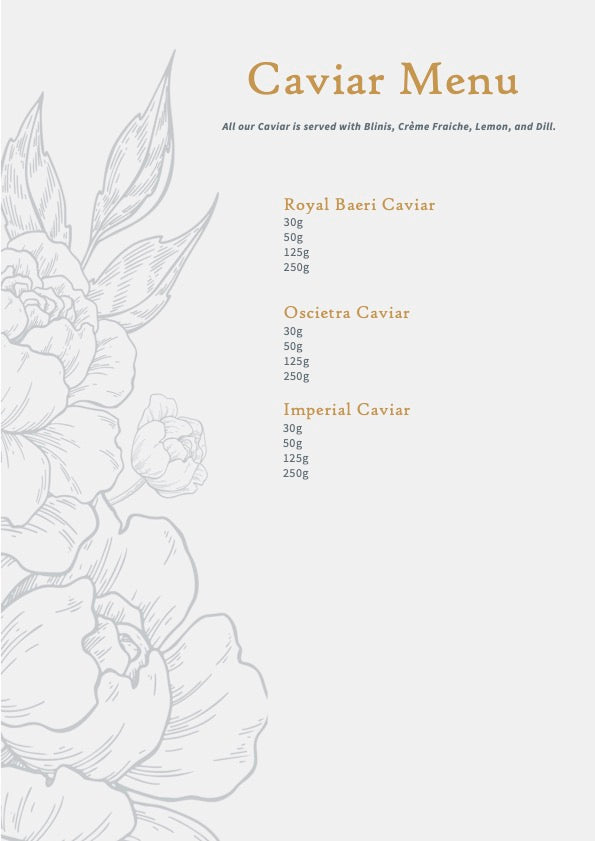 Caviar Menu

All our Caviar is served with Blinis, Crème Fraiche, Lemon, and Dill.

Royal Baeri Caviar
30g
50g
125g
250g

Oscietra Caviar
30g
50g
125g
250g

Imperial Caviar
30g
50g
125g
250g